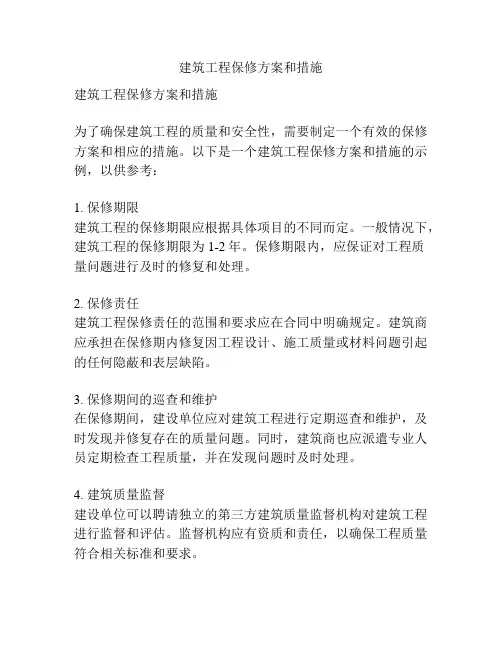 建筑工程保修方案和措施

建筑工程保修方案和措施

为了确保建筑工程的质量和安全性，需要制定一个有效的保修方案和相应的措施。以下是一个建筑工程保修方案和措施的示例，以供参考：

1. 保修期限
建筑工程的保修期限应根据具体项目的不同而定。一般情况下，建筑工程的保修期限为 1-2 年。保修期限内，应保证对工程质量问题进行及时的修复和处理。

2. 保修责任
建筑工程保修责任的范围和要求应在合同中明确规定。建筑商应承担在保修期内修复因工程设计、施工质量或材料问题引起的任何隐蔽和表层缺陷。

3. 保修期间的巡查和维护
在保修期间，建设单位应对建筑工程进行定期巡查和维护，及时发现并修复存在的质量问题。同时，建筑商也应派遣专业人员定期检查工程质量，并在发现问题时及时处理。

4. 建筑质量监督
建设单位可以聘请独立的第三方建筑质量监督机构对建筑工程进行监督和评估。监督机构应有资质和责任，以确保工程质量符合相关标准和要求。